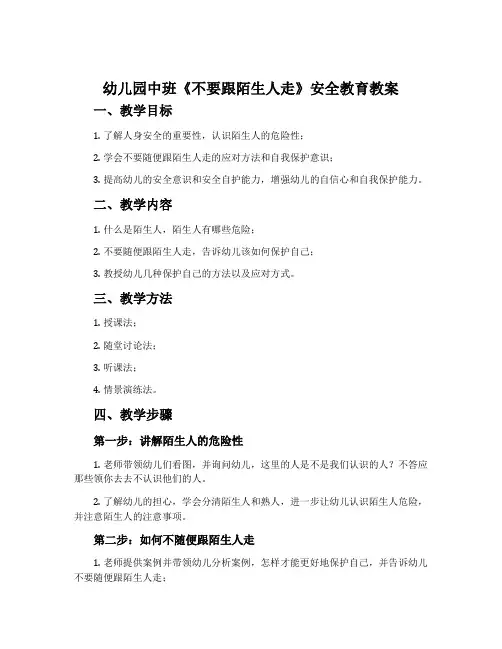 幼儿园中班《不要跟陌生人走》安全教育教案

一、教学目标

1. 了解人身安全的重要性，认识陌生人的危险性；

2. 学会不要随便跟陌生人走的应对方法和自我保护意识；

3. 提高幼儿的安全意识和安全自护能力，增强幼儿的自信心和自我保护能力。

二、教学内容

1. 什么是陌生人，陌生人有哪些危险；

2. 不要随便跟陌生人走，告诉幼儿该如何保护自己；

3. 教授幼儿几种保护自己的方法以及应对方式。

三、教学方法

1. 授课法；

2. 随堂讨论法；

3. 听课法；

4. 情景演练法。

四、教学步骤

第一步：讲解陌生人的危险性

1. 老师带领幼儿们看图，并询问幼儿，这里的人是不是我们认识的人？不答应那些领你去去不认识他们的人。

2. 了解幼儿的担心，学会分清陌生人和熟人，进一步让幼儿认识陌生人危险，并注意陌生人的注意事项。

第二步：如何不随便跟陌生人走

1. 老师提供案例并带领幼儿分析案例，怎样才能更好地保护自己，并告诉幼儿不要随便跟陌生人走；